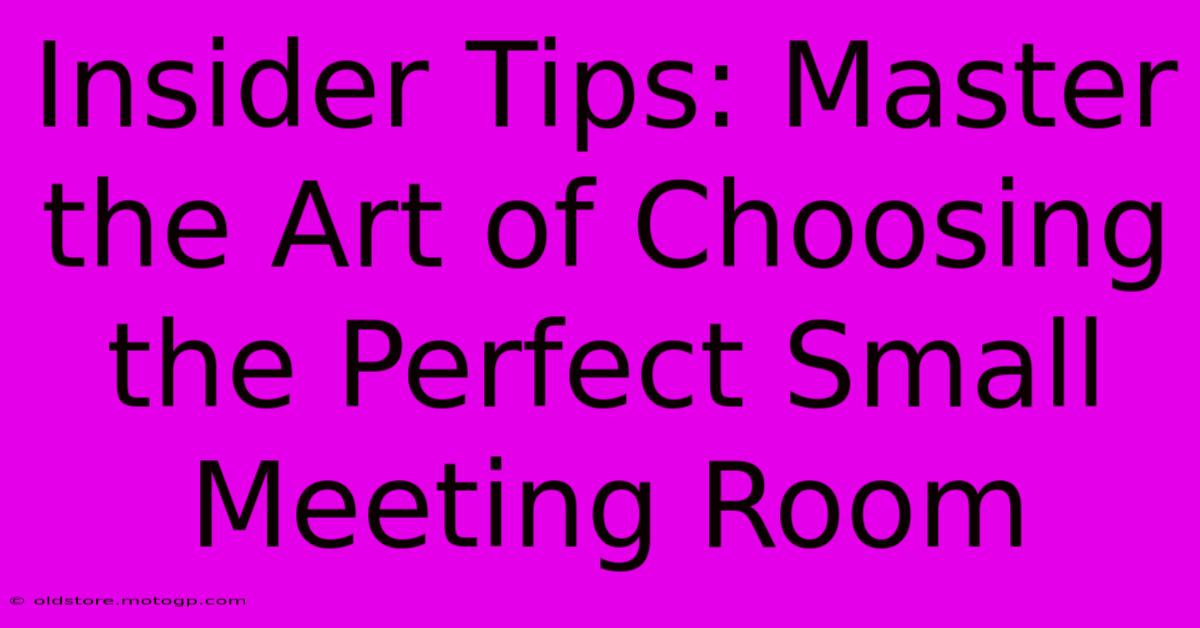 Insider Tips: Master the Art of Choosing the Perfect Small Meeting Room

© oldstore.motogp.com